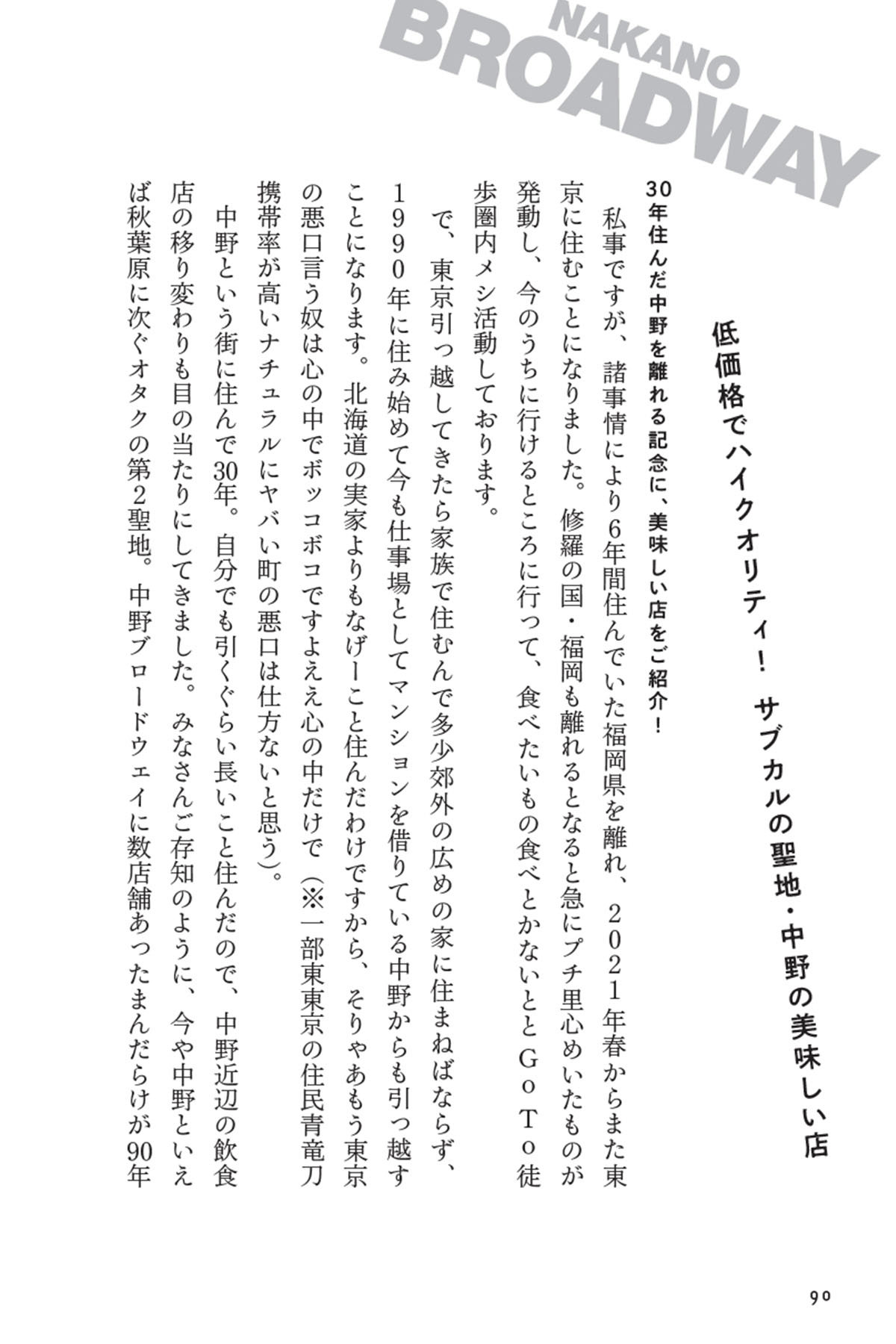 NAKANO
BROADWAY

低価格でハイクオリティ！ サブカルの聖地・中野の美味しい店

30年住んだ中野を離れる記念に、美味しい店をご紹介！

私事ですが、諸事情により6年間住んでいた福岡県を離れ、2021年春からまた東京に住むことになりました。修羅の国・福岡も離れるとなると急にプチ里心めいたものが発動し、今のうちに行けるところに行って、食べたいもの食べとかないとGo To徒歩圏内メシ活動しております。

で、東京引っ越してきたら家族で住むんで多少郊外の広めの家に住まねばならず、1990年に住み始めて今も仕事場としてマンションを借りている中野からも引っ越すことになります。北海道の実家よりもなげーこと住んだわけですから、そりゃあもう東京の悪口言う奴は心の中でボッコボコですよええ心の中だけで（※一部東東京の住民青竜刀携帯率が高いナチュラルにヤバい町の悪口は仕方ないと思う）。

中野という街に住んで30年。自分でも引くぐらい長いこと住んだので、中野近辺の飲食店の移り変わりも目の当たりにしてきました。みなさんご存知のように、今や中野といえば秋葉原に次ぐオタクの第2聖地。中野ブロードウェイに数店舗あったまんだらけが90年

90